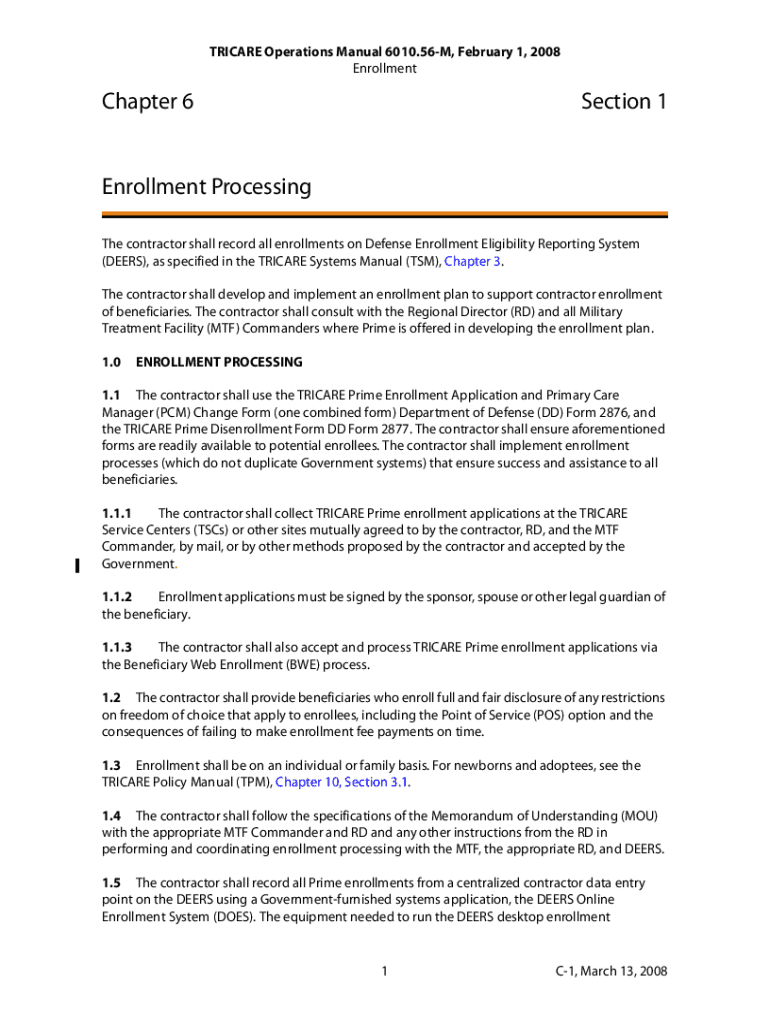 TRICARE Operations Manual 6010.56-M, February 1, 2008
Enrollment

Chapter 6

Section 1

Enrollment Processing

The contractor shall record all enrollments on Defense Enrollment Eligibility Reporting System (DEERS), as specified in the TRICARE Systems Manual (TSM), Chapter 3.

The contractor shall develop and implement an enrollment plan to support contractor enrollment of beneficiaries. The contractor shall consult with the Regional Director (RD) and all Military Treatment Facility (MTF) Commanders where Prime is offered in developing the enrollment plan.

1.0 ENROLLMENT PROCESSING

1.1 The contractor shall use the TRICARE Prime Enrollment Application and Primary Care Manager (PCM) Change Form (one combined form) Department of Defense (DD) Form 2876, and the TRICARE Prime Disenrollment Form DD Form 2877. The contractor shall ensure aforementioned forms are readily available to potential enrollees. The contractor shall implement enrollment processes (which do not duplicate Government systems) that ensure success and assistance to all beneficiaries.

1.1.1 The contractor shall collect TRICARE Prime enrollment applications at the TRICARE Service Centers (TSCs) or other sites mutually agreed to by the contractor, RD, and the MTF Commander, by mail, or by other methods proposed by the contractor and accepted by the Government.

1.1.2 Enrollment applications must be signed by the sponsor, spouse or other legal guardian of the beneficiary.

1.1.3 The contractor shall also accept and process TRICARE Prime enrollment applications via the Beneficiary Web Enrollment (BWE) process.

1.2 The contractor shall provide beneficiaries who enroll full and fair disclosure of any restrictions on freedom of choice that apply to enrollees, including the Point of Service (POS) option and the consequences of failing to make enrollment fee payments on time.

1.3 Enrollment shall be on an individual or family basis. For newborns and adoptees, see the TRICARE Policy Manual (TPM), Chapter 10, Section 3.1.

1.4 The contractor shall follow the specifications of the Memorandum of Understanding (MOU) with the appropriate MTF Commander and RD and any other instructions from the RD in performing and coordinating enrollment processing with the MTF, the appropriate RD, and DEERS.

1.5 The contractor shall record all Prime enrollments from a centralized contractor data entry point on the DEERS using a Government-furnished systems application, the DEERS Online Enrollment System (DOES). The equipment needed to run the DEERS desktop enrollment

1

C-1, March 13, 2008